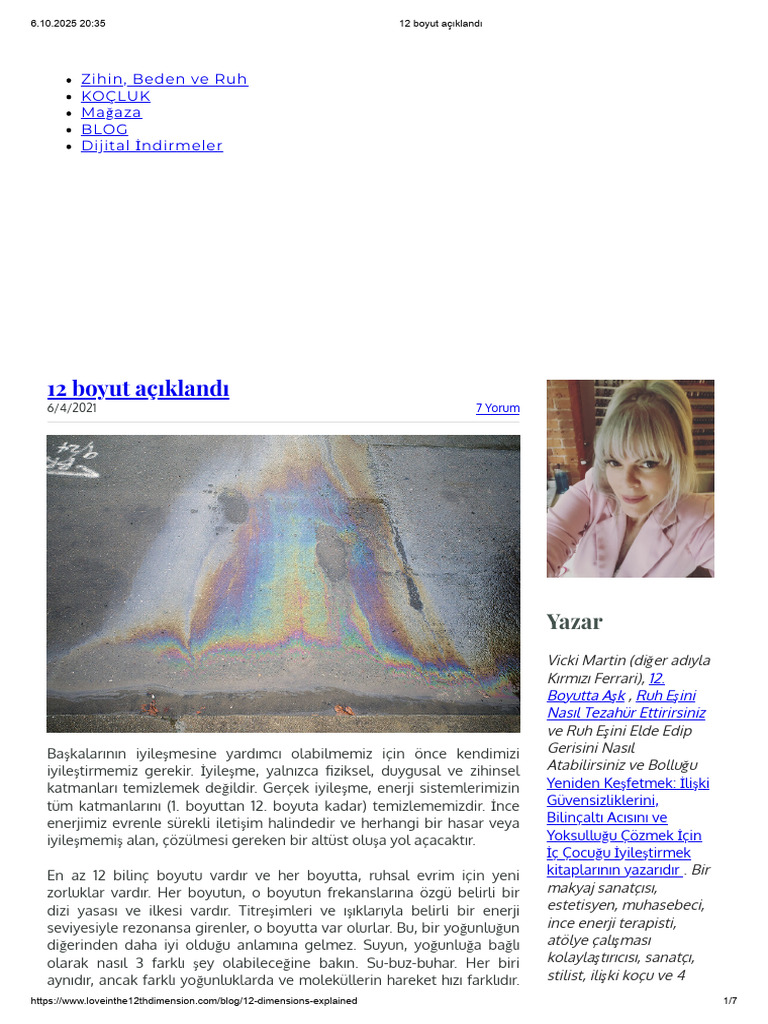 6.10.2025 20:35 12 boyut açıklandı

- Zihin, Beden ve Ruh
- KOÇLUK
- Mağaza
- BLOG
- Dijital İndirmeler

12 boyut açıklandı
6/4/2021 7 Yorum

Başkalarının iyileşmesine yardımcı olabilmemiz için önce kendimizi iyileştirmemiz gerekir. İyileşme, yalnızca fiziksel, duygusal ve zihinsel katmanları temizlemek değildir. Gerçek iyileşme, enerji sistemlerimizin tüm katmanlarını (1. boyuttan 12. boyuta kadar) temizlememizdir. İnce enerjimiz evrenle sürekli iletişim halindedir ve herhangi bir hasar veya iyileşmemiş alan, çözülmesi gereken bir altüst oluşa yol açacaktır.

En az 12 bilinç boyutu vardır ve her boyutta, ruhsal evrim için yeni zorluklar vardır. Her boyutun, o boyutun frekanslarına özgü belirli bir dizi yasası ve ilkesi vardır. Titreşimleri ve ışıklarıyla belirli bir enerji seviyesiyle rezonansa girenler, o boyutta var olurlar. Bu, bir yoğunluğun diğerinden daha iyi olduğu anlamına gelmez. Suyun, yoğunluğa bağlı olarak nasıl 3 farklı şey olabileceğine bakın. Su-buz-buhar. Her biri aynıdır, ancak farklı yoğunluklarda ve moleküllerin hareket hızı farklıdır.

Yazar

Vicki Martin (diğer adıyla Kırmızı Ferrari), 12. Boyutta Aşk , Ruh Eşini Nasıl Tezahür Ettirirsiniz ve Ruh Eşini Elde Edip Gerisini Nasıl Atabilirsiniz ve Bolluğu Yeniden Keşfetmek: İlişki Güvensizliklerini, Bilinçaltı Acısını ve Yoksulluğu Çözmek İçin İç Çocuğu İyileştirmek kitaplarının yazarıdır . Bir makyaj sanatçısı, estetisyen, muhasebeci, ince enerji terapisti, atölye çalışması kolaylaştırıcısı, sanatçı, stilist, ilişki koçu ve 4

https://www.loveinthe12thdimension.com/blog/12-dimensions-explained 1/7